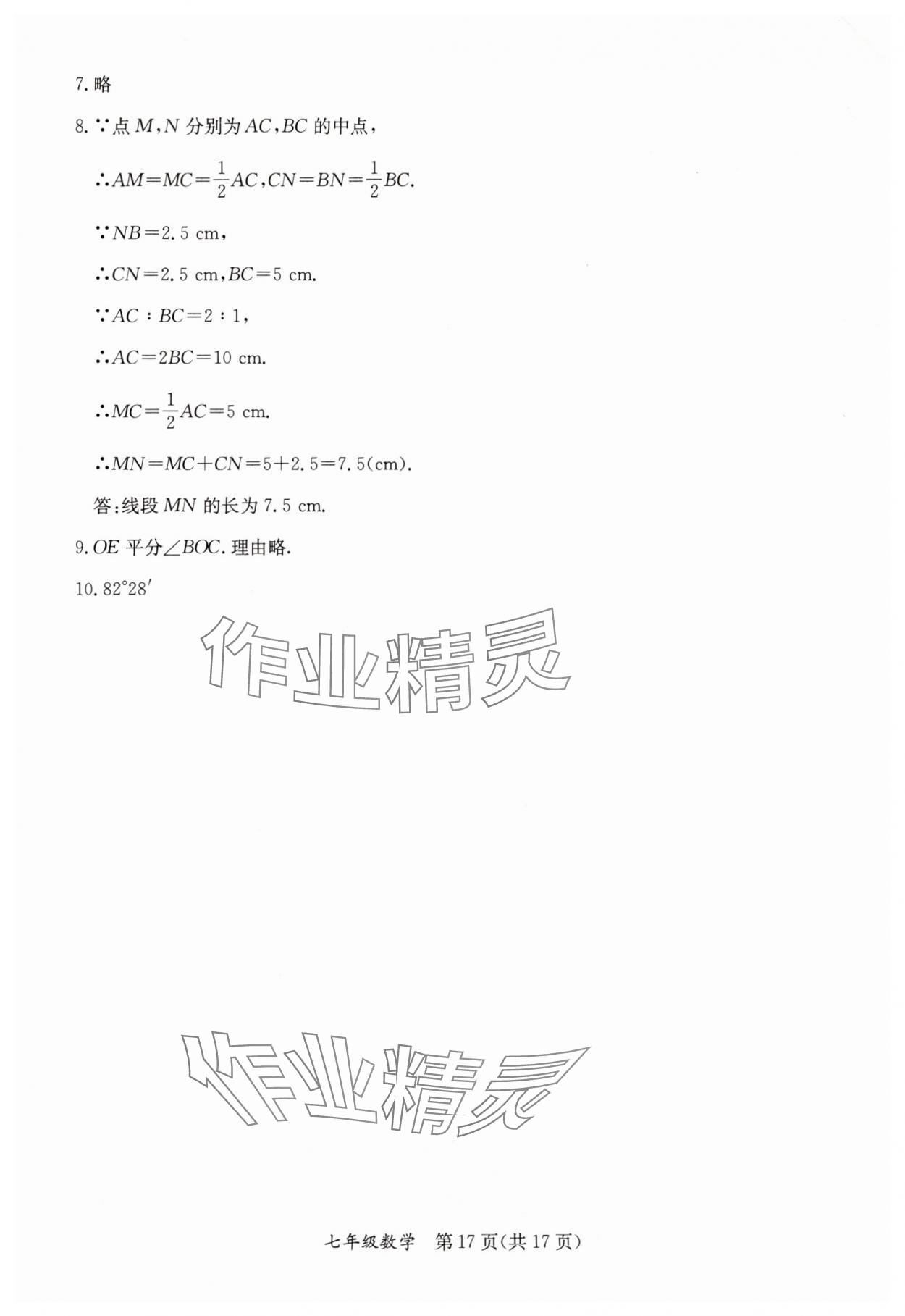 7. 略

8. ∵点 $M$，$N$ 分别为 $AC$，$BC$ 的中点，

∴$AM=MC=\frac{1}{2}AC$，$CN=BN=\frac{1}{2}BC$.

∵$NB=2.5$ cm，

∴$CN=2.5$ cm，$BC=5$ cm.

∵$AC:BC=2:1$，

∴$AC=2BC=10$ cm.

∴$MC=\frac{1}{2}AC=5$ cm.

∴$MN=MC+CN=5+2.5=7.5$(cm).

答：线段 $MN$ 的长为 7.5 cm.

9. $OE$ 平分$\angle BOC$. 理由略.

10. $82°28'$

作业精灵

作业精灵

七年级数学 第 17 页(共 17 页)